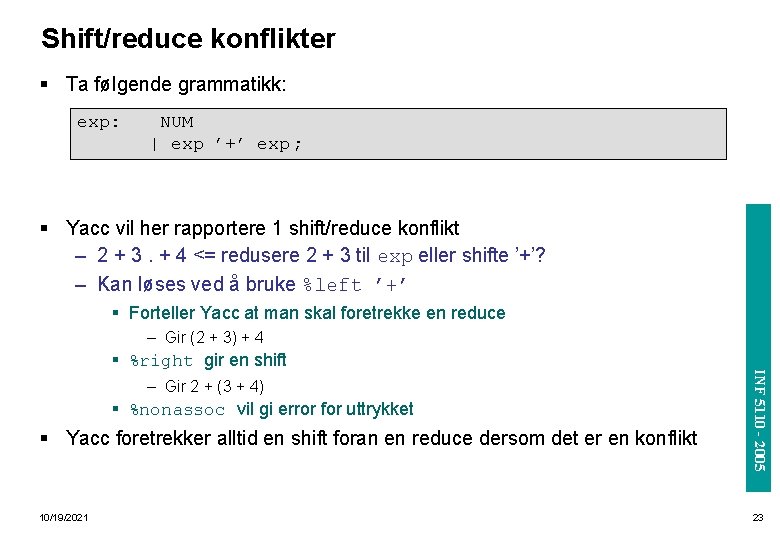 Shift/reduce konflikter

▪ Ta følgende grammatikk:

exp:    NUM
      | exp '+' exp;

▪ Yacc vil her rapportere 1 shift/reduce konflikt
– 2 + 3 . + 4 <= redusere 2 + 3 til exp eller shifte '+'?
– Kan løses ved å bruke %left '+'
▪ Forteller Yacc at man skal foretrekke en reduce
– Gir (2 + 3) + 4
▪ %right gir en shift
– Gir 2 + (3 + 4)
▪ %nonassoc vil gi error for uttrykket
▪ Yacc foretrekker alltid en shift foran en reduce dersom det er en konflikt

INF 5110 - 2005

10/19/2021

23